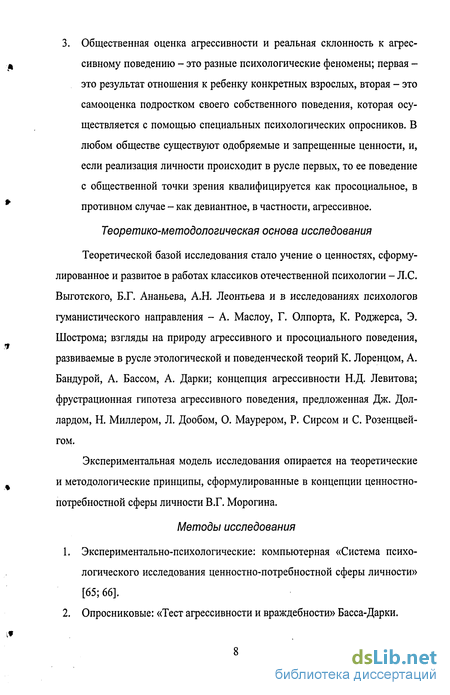 3. Общественная оценка агрессивности и реальная склонность к агрессивному поведению – это разные психологические феномены; первая – это результат отношения к ребенку конкретных взрослых, вторая – это самооценка подростком своего собственного поведения, которая осуществляется с помощью специальных психологических опросников. В любом обществе существуют одобряемые и запрещенные ценности, и, если реализация личности происходит в русле первых, то ее поведение с общественной точки зрения квалифицируется как просоциальное, в противном случае – как девиантное, в частности, агрессивное.

Теоретико-методологическая основа исследования

Теоретической базой исследования стало учение о ценностях, сформулированное и развитое в работах классиков отечественной психологии – Л.С. Выготского, Б.Г. Ананьева, А.Н. Леонтьева и в исследованиях психологов гуманистического направления – А. Маслоу, Г. Олпорта, К. Роджерса, Э. Шострома; взгляды на природу агрессивного и просоциального поведения, развиваемые в русле этологической и поведенческой теорий К. Лоренцом, А. Бандурой, А. Бассом, А. Дарки; концепция агрессивности Н.Д. Левитова; фрустрационная гипотеза агрессивного поведения, предложенная Дж. Доллардом, Н. Миллером, Л. Дообом, О. Маурером, Р. Сирсом и С. Розенцвейгом.

Экспериментальная модель исследования опирается на теоретические и методологические принципы, сформулированные в концепции ценностно-потребностной сферы личности В.Г. Морогина.

Методы исследования

1. Экспериментально-психологические: компьютерная «Система психологического исследования ценностно-потребностной сферы личности» [65; 66].

2. Опросниковые: «Тест агрессивности и враждебности» Басса-Дарки.

8

dsLib.net
библиотека диссертаций